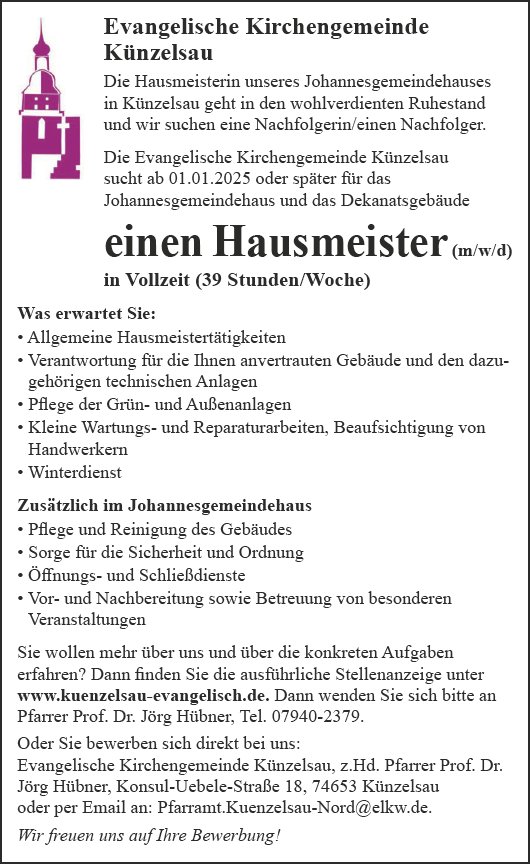 Evangelische Kirchengemeinde Künzelsau

Die Hausmeisterin unseres Johannesgemeindehauses in Künzelsau geht in den wohlverdienten Ruhestand und wir suchen eine Nachfolgerin/einen Nachfolger.

Die Evangelische Kirchengemeinde Künzelsau sucht ab 01.01.2025 oder später für das Johannesgemeindehaus und das Dekanatsgebäude

einen Hausmeister (m/w/d)

in Vollzeit (39 Stunden/Woche)

Was erwartet Sie:
• Allgemeine Hausmeistertätigkeiten
• Verantwortung für die Ihnen anvertrauten Gebäude und den dazugehörigen technischen Anlagen
• Pflege der Grün- und Außenanlagen
• Kleine Wartungs- und Reparaturarbeiten, Beaufsichtigung von Handwerkern
• Winterdienst

Zusätzlich im Johannesgemeindehaus
• Pflege und Reinigung des Gebäudes
• Sorge für die Sicherheit und Ordnung
• Öffnungs- und Schließdienste
• Vor- und Nachbereitung sowie Betreuung von besonderen Veranstaltungen

Sie wollen mehr über uns und über die konkreten Aufgaben erfahren? Dann finden Sie die ausführliche Stellenanzeige unter www.kuenzelsau-evangelisch.de. Dann wenden Sie sich bitte an Pfarrer Prof. Dr. Jörg Hübner, Tel. 07940-2379.

Oder Sie bewerben sich direkt bei uns:
Evangelische Kirchengemeinde Künzelsau, z.Hd. Pfarrer Prof. Dr. Jörg Hübner, Konsul-Uebele-Straße 18, 74653 Künzelsau
oder per Email an: Pfarramt.Kuenzelsau-Nord@elkw.de.

Wir freuen uns auf Ihre Bewerbung!